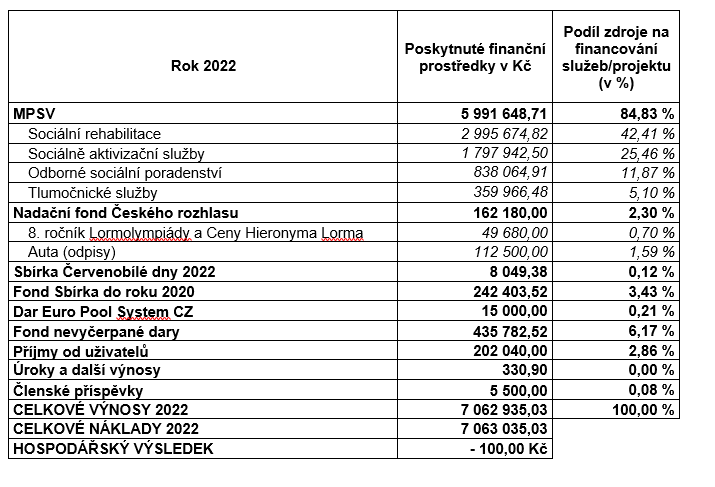 | Rok 2022 | Poskytnuté finanční prostředky v Kč | Podíl zdroje na financování služeb/projektu (v %) |
|---|---|---|
| MPSV | 5 991 648,71 | 84,83 % |
| Sociální rehabilitace | 2 995 674,82 | 42,41 % |
| Sociálně aktivizační služby | 1 797 942,50 | 25,46 % |
| Odborné sociální poradenství | 838 064,91 | 11,87 % |
| Tlumočnické služby | 359 966,48 | 5,10 % |
| Nadační fond Českého rozhlasu | 162 180,00 | 2,30 % |
| 8. ročník Lormolympiády a Ceny Hieronyma Lorma | 49 680,00 | 0,70 % |
| Auta (odpisy) | 112 500,00 | 1,59 % |
| Sbírka Červenobílé dny 2022 | 8 049,38 | 0,12 % |
| Fond Sbírka do roku 2020 | 242 403,52 | 3,43 % |
| Dar Euro Pool System CZ | 15 000,00 | 0,21 % |
| Fond nevyčerpané dary | 435 782,52 | 6,17 % |
| Příjmy od uživatelů | 202 040,00 | 2,86 % |
| Úroky a další výnosy | 330,90 | 0,00 % |
| Členské příspěvky | 5 500,00 | 0,08 % |
| CELKOVÉ VÝNOSY 2022 | 7 062 935,03 | 100,00 % |
| CELKOVÉ NÁKLADY 2022 | 7 063 035,03 | |
| HOSPODÁŘSKÝ VÝSLEDEK | - 100,00 Kč | |